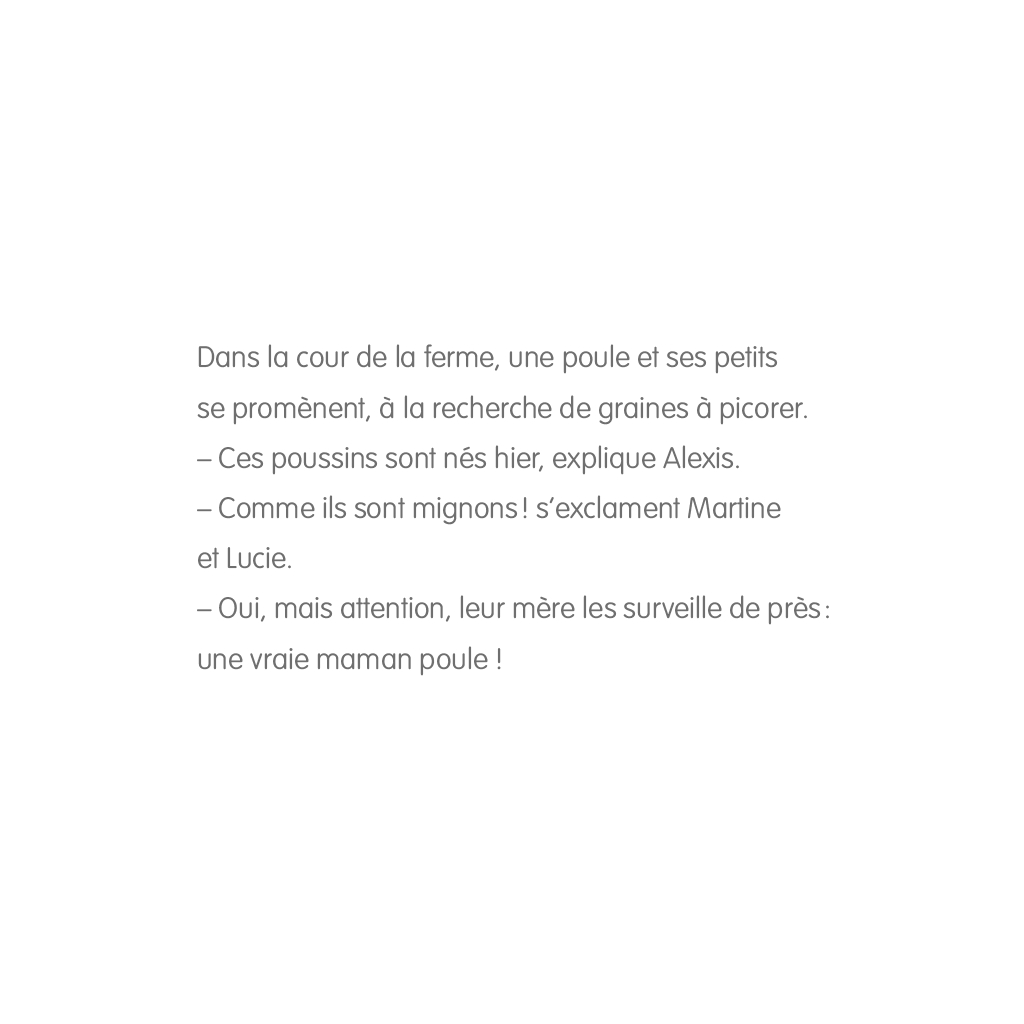 Dans la cour de la ferme, une poule et ses petits se promènent, à la recherche de graines à picorer.
– Ces poussins sont nés hier, explique Alexis.
– Comme ils sont mignons ! s'exclament Martine et Lucie.
– Oui, mais attention, leur mère les surveille de près : une vraie maman poule !